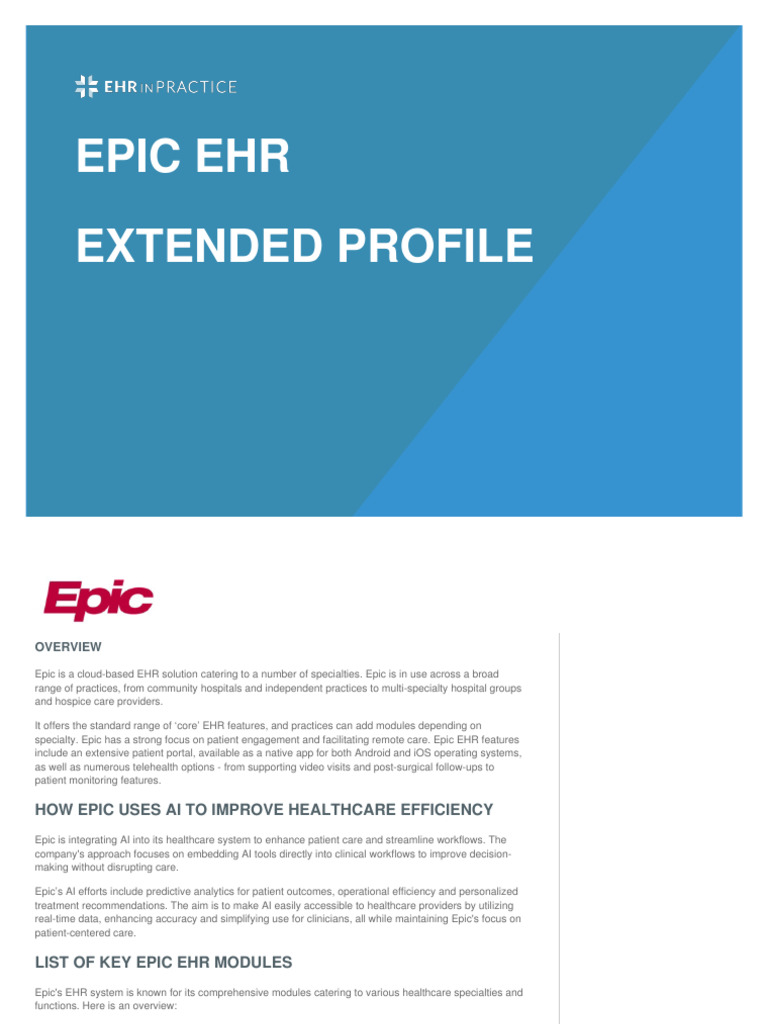 EHR IN PRACTICE

EPIC EHR

EXTENDED PROFILE

Epic

OVERVIEW

Epic is a cloud-based EHR solution catering to a number of specialties. Epic is in use across a broad range of practices, from community hospitals and independent practices to multi-specialty hospital groups and hospice care providers.

It offers the standard range of 'core' EHR features, and practices can add modules depending on specialty. Epic has a strong focus on patient engagement and facilitating remote care. Epic EHR features include an extensive patient portal, available as a native app for both Android and iOS operating systems, as well as numerous telehealth options - from supporting video visits and post-surgical follow-ups to patient monitoring features.

HOW EPIC USES AI TO IMPROVE HEALTHCARE EFFICIENCY

Epic is integrating AI into its healthcare system to enhance patient care and streamline workflows. The company's approach focuses on embedding AI tools directly into clinical workflows to improve decision-making without disrupting care.

Epic's AI efforts include predictive analytics for patient outcomes, operational efficiency and personalized treatment recommendations. The aim is to make AI easily accessible to healthcare providers by utilizing real-time data, enhancing accuracy and simplifying use for clinicians, all while maintaining Epic's focus on patient-centered care.

LIST OF KEY EPIC EHR MODULES

Epic's EHR system is known for its comprehensive modules catering to various healthcare specialties and functions. Here is an overview: